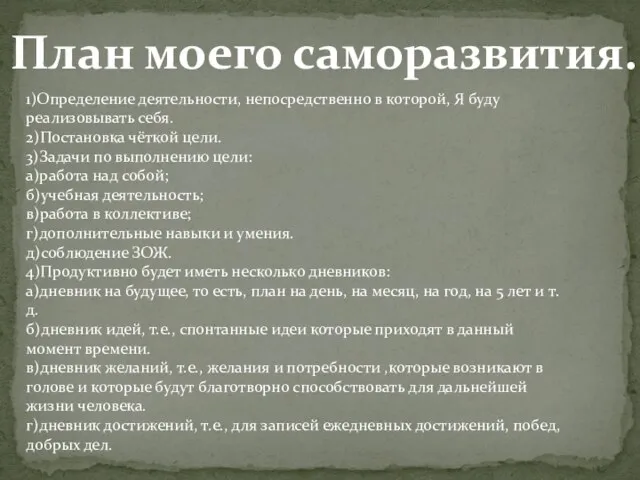 План моего саморазвития.

1)Определение деятельности, непосредственно в которой, Я буду реализовывать себя.
2)Постановка чёткой цели.
3)Задачи по выполнению цели:
а)работа над собой;
б)учебная деятельность;
в)работа в коллективе;
г)дополнительные навыки и умения.
д)соблюдение ЗОЖ.
4)Продуктивно будет иметь несколько дневников:
а)дневник на будущее, то есть, план на день, на месяц, на год, на 5 лет и т. д.
б)дневник идей, т.е., спонтанные идеи которые приходят в данный момент времени.
в)дневник желаний, т.е., желания и потребности ,которые возникают в голове и которые будут благотворно способствовать для дальнейшей жизни человека.
г)дневник достижений, т.е., для записей ежедневных достижений, побед, добрых дел.